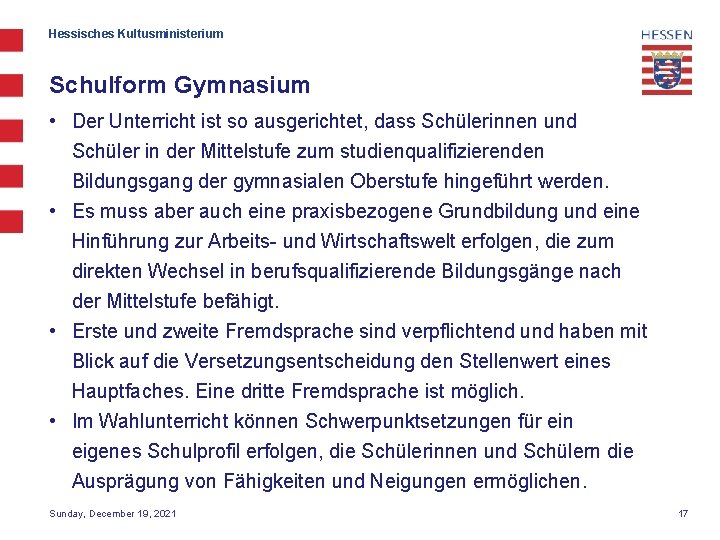 Hessisches Kultusministerium

HESSEN

Schulform Gymnasium

• Der Unterricht ist so ausgerichtet, dass Schülerinnen und Schüler in der Mittelstufe zum studienqualifizierenden Bildungsgang der gymnasialen Oberstufe hingeführt werden.
• Es muss aber auch eine praxisbezogene Grundbildung und eine Hinführung zur Arbeits- und Wirtschaftswelt erfolgen, die zum direkten Wechsel in berufsqualifizierende Bildungsgänge nach der Mittelstufe befähigt.
• Erste und zweite Fremdsprache sind verpflichtend und haben mit Blick auf die Versetzungsentscheidung den Stellenwert eines Hauptfaches. Eine dritte Fremdsprache ist möglich.
• Im Wahlunterricht können Schwerpunktsetzungen für ein eigenes Schulprofil erfolgen, die Schülerinnen und Schülern die Ausprägung von Fähigkeiten und Neigungen ermöglichen.

Sunday, December 19, 2021

17